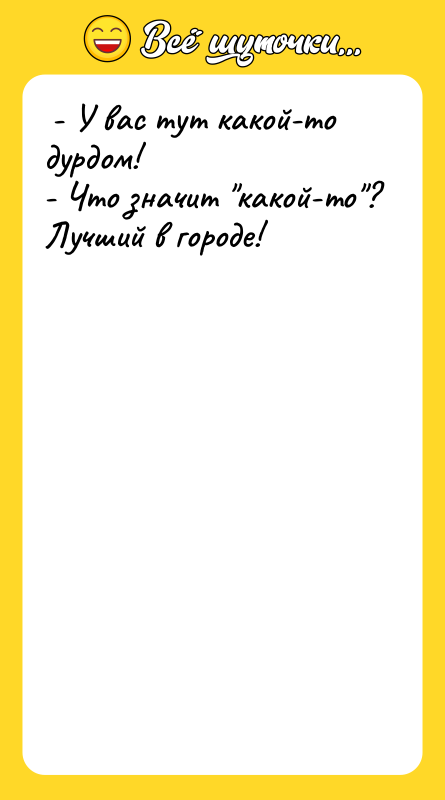 Всё шуточки...

- У вас тут какой-то дурдом!
- Что значит "какой-то"? Лучший в городе!